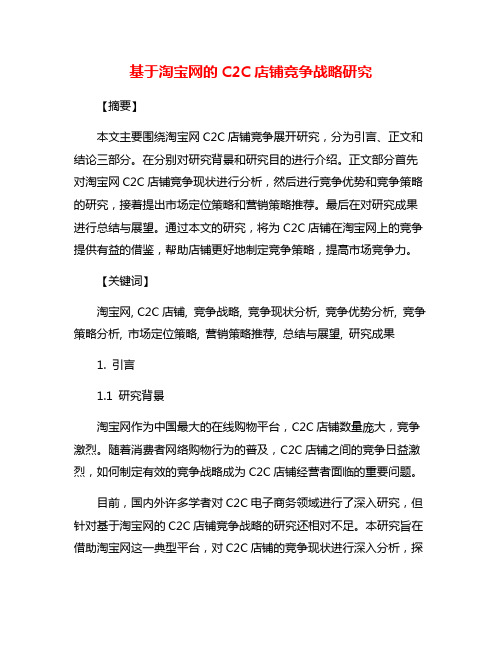 基于淘宝网的 C2C 店铺竞争战略研究

【摘要】

本文主要围绕淘宝网 C2C 店铺竞争展开研究，分为引言、正文和结论三部分。在分别对研究背景和研究目的进行介绍。正文部分首先对淘宝网 C2C 店铺竞争现状进行分析，然后进行竞争优势和竞争策略的研究，接着提出市场定位策略和营销策略推荐。最后在对研究成果进行总结与展望。通过本文的研究，将为 C2C 店铺在淘宝网上的竞争提供有益的借鉴，帮助店铺更好地制定竞争策略，提高市场竞争力。

【关键词】

淘宝网, C2C 店铺, 竞争战略, 竞争现状分析, 竞争优势分析, 竞争策略分析, 市场定位策略, 营销策略推荐, 总结与展望, 研究成果

1. 引言

1.1 研究背景

淘宝网作为中国最大的在线购物平台，C2C 店铺数量庞大，竞争激烈。随着消费者网络购物行为的普及，C2C 店铺之间的竞争日益激烈，如何制定有效的竞争战略成为 C2C 店铺经营者面临的重要问题。

目前，国内外许多学者对 C2C 电子商务领域进行了深入研究，但针对基于淘宝网的 C2C 店铺竞争战略的研究还相对不足。本研究旨在借助淘宝网这一典型平台，对 C2C 店铺的竞争现状进行深入分析，探